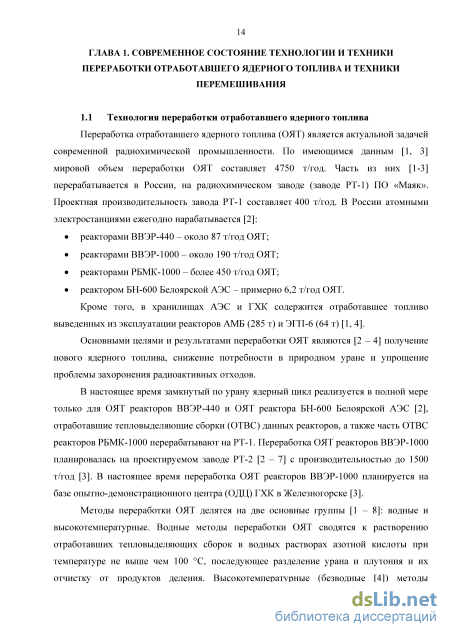 14

ГЛАВА 1. СОВРЕМЕННОЕ СОСТОЯНИЕ ТЕХНОЛОГИИ И ТЕХНИКИ ПЕРЕРАБОТКИ ОТРАБОТАВШЕГО ЯДЕРНОГО ТОПЛИВА И ТЕХНИКИ ПЕРЕМЕШИВАНИЯ

1.1 Технология переработки отработавшего ядерного топлива

Переработка отработавшего ядерного топлива (ОЯТ) является актуальной задачей современной радиохимической промышленности. По имеющимся данным [1, 3] мировой объем переработки ОЯТ составляет 4750 т/год. Часть из них [1-3] перерабатывается в России, на радиохимическом заводе (заводе РТ-1) ПО «Маяк». Проектная производительность завода РТ-1 составляет 400 т/год. В России атомными электростанциями ежегодно нарабатывается [2]:

• реакторами ВВЭР-440 – около 87 т/год ОЯТ;
• реакторами ВВЭР-1000 – около 190 т/год ОЯТ;
• реакторами РБМК-1000 – более 450 т/год ОЯТ;
• реактором БН-600 Белоярской АЭС – примерно 6,2 т/год ОЯТ.

Кроме того, в хранилищах АЭС и ГХК содержится отработавшее топливо выведенных из эксплуатации реакторов АМБ (285 т) и ЭГП-6 (64 т) [1, 4].

Основными целями и результатами переработки ОЯТ являются [2 – 4] получение нового ядерного топлива, снижение потребности в природном уране и упрощение проблемы захоронения радиоактивных отходов.

В настоящее время замкнутый по урану ядерный цикл реализуется в полной мере только для ОЯТ реакторов ВВЭР-440 и ОЯТ реактора БН-600 Белоярской АЭС [2], отработавшие тепловыделяющие сборки (ОТВС) данных реакторов, а также часть ОТВС реакторов РБМК-1000 перерабатывают на РТ-1. Переработка ОЯТ реакторов ВВЭР-1000 планировалась на проектируемом заводе РТ-2 [2 – 7] с производительностью до 1500 т/год [3]. В настоящее время переработка ОЯТ реакторов ВВЭР-1000 планируется на базе опытно-демонстрационного центра (ОДЦ) ГХК в Железногорске [3].

Методы переработки ОЯТ делятся на две основные группы [1 – 8]: водные и высокотемпературные. Водные методы переработки ОЯТ сводятся к растворению отработавших тепловыделяющих сборок в водных растворах азотной кислоты при температуре не выше чем 100 °С, последующее разделение урана и плутония и их отчистку от продуктов деления. Высокотемпературные (безводные [4]) методы

dsLib.net
библиотека диссертаций